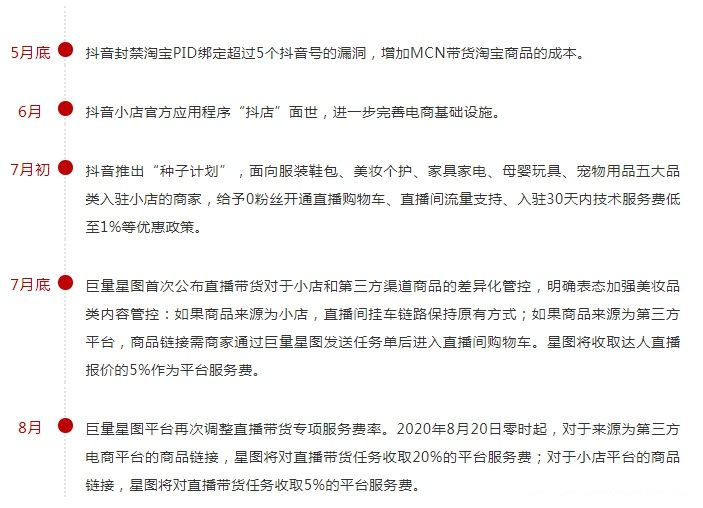 5月底
抖音封禁淘宝PID绑定超过5个抖音号的漏洞，增加MCN带货淘宝商品的成本。

6月
抖音小店官方应用程序“抖店”面世，进一步完善电商基础设施。

7月初
抖音推出“种子计划”，面向服装鞋包、美妆个护、家具家电、母婴玩具、宠物用品五大品类入驻小店的商家，给予0粉丝开通直播购物车、直播间流量支持、入驻30天内技术服务费低至1%等优惠政策。

7月底
巨量星图首次公布直播带货对于小店和第三方渠道商品的差异化管控，明确表态加强美妆品类内容管控：如果商品来源为小店，直播间挂车链路保持原有方式；如果商品来源为第三方平台，商品链接需商家通过巨量星图发送任务单后进入直播间购物车。星图将收取达人直播报价的5%作为平台服务费。

8月
巨量星图平台再次调整直播带货专项服务费率。2020年8月20日零时起，对于来源为第三方电商平台的商品链接，星图将对直播带货任务收取20%的平台服务费；对于小店平台的商品链接，星图将对直播带货任务收取5%的平台服务费。